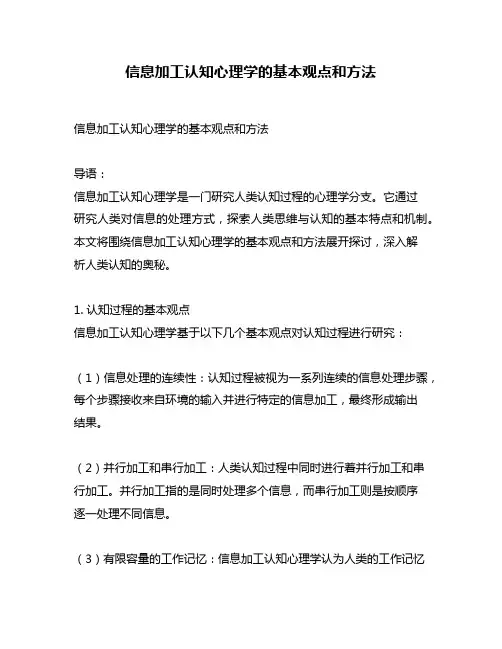 信息加工认知心理学的基本观点和方法

信息加工认知心理学的基本观点和方法

导语：
信息加工认知心理学是一门研究人类认知过程的心理学分支。它通过研究人类对信息的处理方式，探索人类思维与认知的基本特点和机制。本文将围绕信息加工认知心理学的基本观点和方法展开探讨，深入解析人类认知的奥秘。

1. 认知过程的基本观点
信息加工认知心理学基于以下几个基本观点对认知过程进行研究：

（1）信息处理的连续性：认知过程被视为一系列连续的信息处理步骤，每个步骤接收来自环境的输入并进行特定的信息加工，最终形成输出结果。

（2）并行加工和串行加工：人类认知过程中同时进行着并行加工和串行加工。并行加工指的是同时处理多个信息，而串行加工则是按顺序逐一处理不同信息。

（3）有限容量的工作记忆：信息加工认知心理学认为人类的工作记忆